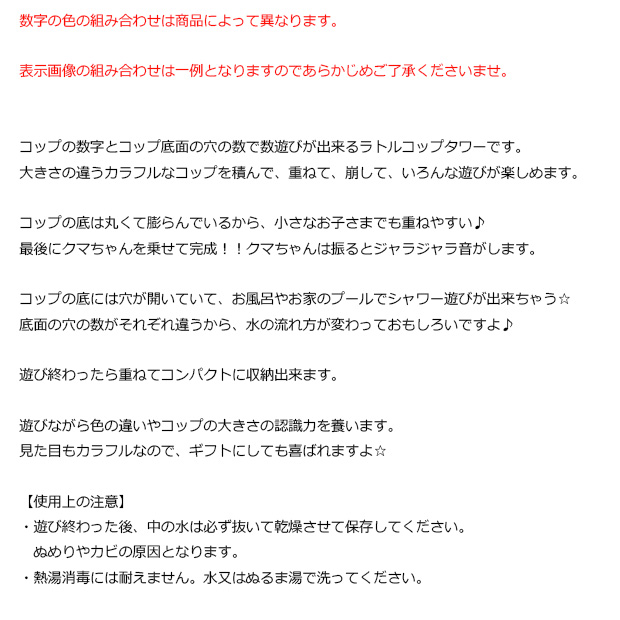 数字の色の組み合わせは商品によって異なります。

表示画像の組み合わせは一例となりますのであらかじめご了承くださいませ。

コップの数字とコップ底面の穴の数で数遊びが出来るラトルコップタワーです。
大きさの違うカラフルなコップを積んで、重ねて、崩して、いろんな遊びが楽しめます。

コップの底は丸くて膨らんでいるから、小さなお子さまでも重ねやすい♪
最後にクマちゃんを乗せて完成！！クマちゃんは振るとジャラジャラ音がします。

コップの底には穴が開いていて、お風呂やお家のプールでシャワー遊びが出来ちゃう☆
底面の穴の数がそれぞれ違うから、水の流れ方が変わっておもしろいですよ♪

遊び終わったら重ねてコンパクトに収納出来ます。

遊びながら色の違いやコップの大きさの認識力を養います。
見た目もカラフルなので、ギフトにしても喜ばれますよ☆

【使用上の注意】
・遊び終わった後、中の水は必ず抜いて乾燥させて保存してください。
ぬめりやカビの原因となります。
・熱湯消毒には耐えません。水又はぬるま湯で洗ってください。